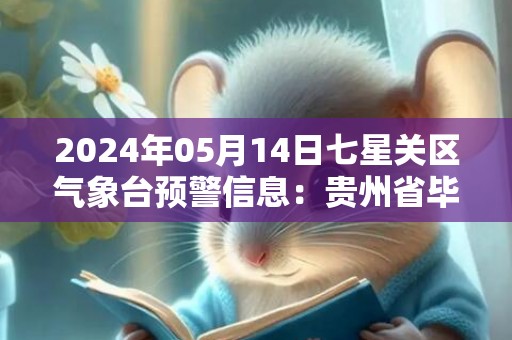 2024年05月14日七星关区气象台预警信息：贵州省毕